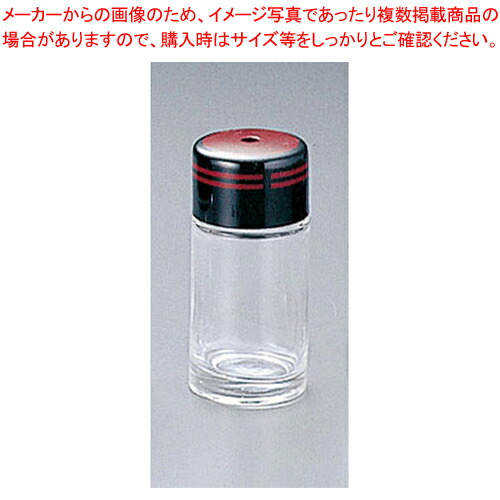 メーカーからの画像のため、イメージ写真であったり複数掲載商品の場合がありますので、購入時はサイズ等をしっかりとご確認ください。